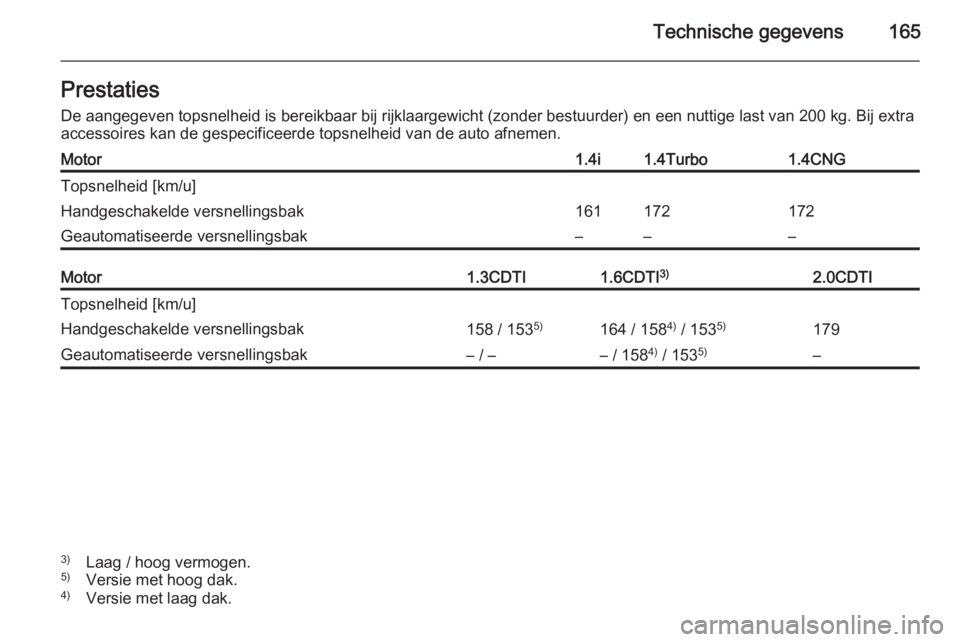 Technische gegevens 165

Prestaties

De aangegeven topsnelheid is bereikbaar bij rijklaargewicht (zonder bestuurder) en een nuttige last van 200 kg. Bij extra accessoires kan de gespecificeerde topsnelheid van de auto afnemen.

| Motor | 1.4i | 1.4Turbo | 1.4CNG |
|---|---|---|---|
| Topsnelheid [km/u] | | | |
| Handgeschakelde versnellingsbak | 161 | 172 | 172 |
| Geautomatiseerde versnellingsbak | – | – | – |

| Motor | 1.3CDTI | 1.6CDTI$^{3)}$ | 2.0CDTI |
|---|---|---|---|
| Topsnelheid [km/u] | | | |
| Handgeschakelde versnellingsbak | 158 / 153$^{5)}$ | 164 / 158$^{4)}$ / 153$^{5)}$ | 179 |
| Geautomatiseerde versnellingsbak | – / – | – / 158$^{4)}$ / 153$^{5)}$ | – |

$^{3)}$ Laag / hoog vermogen.
$^{5)}$ Versie met hoog dak.
$^{4)}$ Versie met laag dak.

carmanualsonline.info